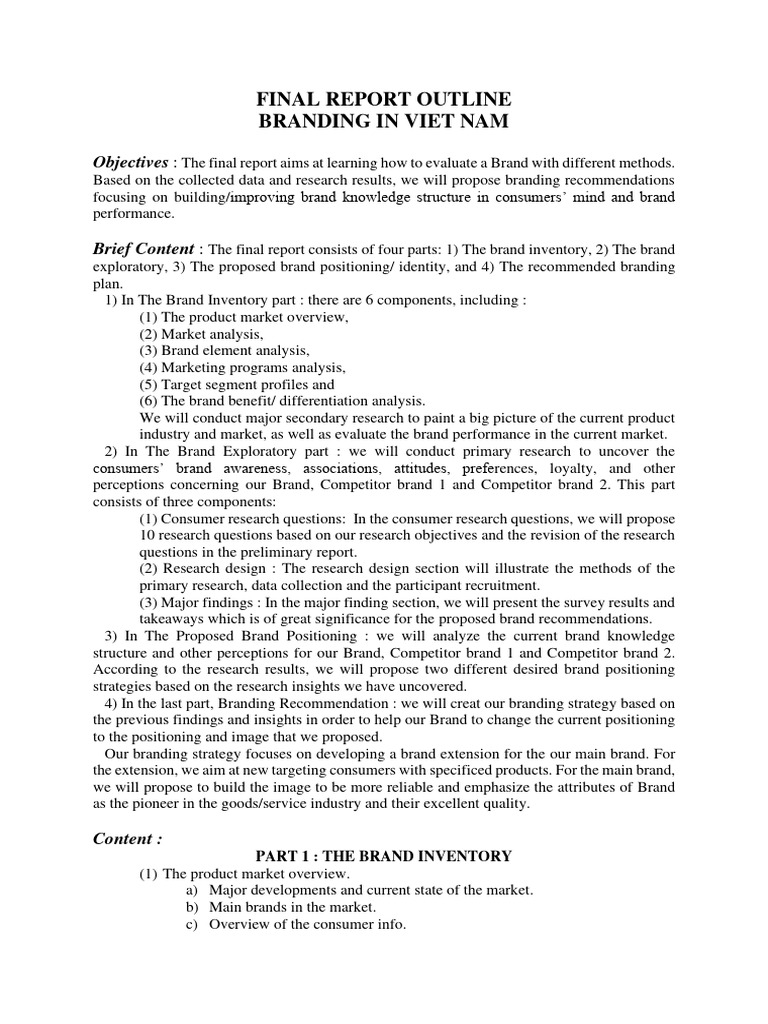 FINAL REPORT OUTLINE
BRANDING IN VIET NAM

Objectives : The final report aims at learning how to evaluate a Brand with different methods. Based on the collected data and research results, we will propose branding recommendations focusing on building/improving brand knowledge structure in consumers' mind and brand performance.

Brief Content : The final report consists of four parts: 1) The brand inventory, 2) The brand exploratory, 3) The proposed brand positioning/ identity, and 4) The recommended branding plan.

1) In The Brand Inventory part : there are 6 components, including :
(1) The product market overview,
(2) Market analysis,
(3) Brand element analysis,
(4) Marketing programs analysis,
(5) Target segment profiles and
(6) The brand benefit/ differentiation analysis.
We will conduct major secondary research to paint a big picture of the current product industry and market, as well as evaluate the brand performance in the current market.

2) In The Brand Exploratory part : we will conduct primary research to uncover the consumers' brand awareness, associations, attitudes, preferences, loyalty, and other perceptions concerning our Brand, Competitor brand 1 and Competitor brand 2. This part consists of three components:
(1) Consumer research questions: In the consumer research questions, we will propose 10 research questions based on our research objectives and the revision of the research questions in the preliminary report.
(2) Research design : The research design section will illustrate the methods of the primary research, data collection and the participant recruitment.
(3) Major findings : In the major finding section, we will present the survey results and takeaways which is of great significance for the proposed brand recommendations.

3) In The Proposed Brand Positioning : we will analyze the current brand knowledge structure and other perceptions for our Brand, Competitor brand 1 and Competitor brand 2. According to the research results, we will propose two different desired brand positioning strategies based on the research insights we have uncovered.

4) In the last part, Branding Recommendation : we will creat our branding strategy based on the previous findings and insights in order to help our Brand to change the current positioning to the positioning and image that we proposed.

Our branding strategy focuses on developing a brand extension for the our main brand. For the extension, we aim at new targeting consumers with specificed products. For the main brand, we will propose to build the image to be more reliable and emphasize the attributes of Brand as the pioneer in the goods/service industry and their excellent quality.

Content :

PART 1 : THE BRAND INVENTORY
(1) The product market overview.
a) Major developments and current state of the market.
b) Main brands in the market.
c) Overview of the consumer info.